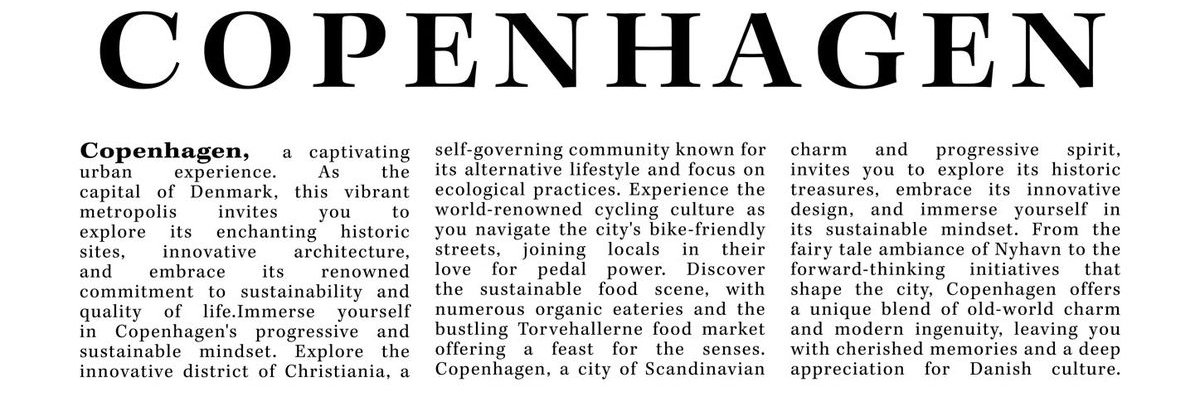 COPENHAGEN

**Copenhagen,** a captivating urban experience. As the capital of Denmark, this vibrant metropolis invites you to explore its enchanting historic sites, innovative architecture, and embrace its renowned commitment to sustainability and quality of life.Immerse yourself in Copenhagen's progressive and sustainable mindset. Explore the innovative district of Christiania, a self-governing community known for its alternative lifestyle and focus on ecological practices. Experience the world-renowned cycling culture as you navigate the city's bike-friendly streets, joining locals in their love for pedal power. Discover the sustainable food scene, with numerous organic eateries and the bustling Torvehallerne food market offering a feast for the senses. Copenhagen, a city of Scandinavian charm and progressive spirit, invites you to explore its historic treasures, embrace its innovative design, and immerse yourself in its sustainable mindset. From the fairy tale ambiance of Nyhavn to the forward-thinking initiatives that shape the city, Copenhagen offers a unique blend of old-world charm and modern ingenuity, leaving you with cherished memories and a deep appreciation for Danish culture.